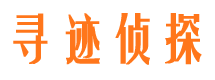 寻迹侦探